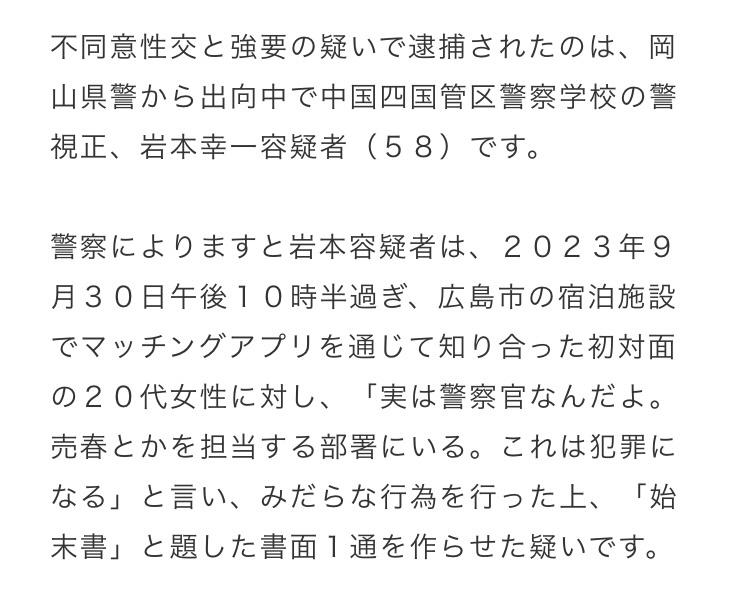 不同意性交と強要の疑いで逮捕されたのは、岡山県警から出向中で中国四国管区警察学校の警視正、岩本幸一容疑者（５８）です。

警察によりますと岩本容疑者は、２０２３年９月３０日午後１０時半過ぎ、広島市の宿泊施設でマッチングアプリを通じて知り合った初対面の２０代女性に対し、「実は警察官なんだよ。売春とかを担当する部署にいる。これは犯罪になる」と言い、みだらな行為を行った上、「始末書」と題した書面１通を作らせた疑いです。